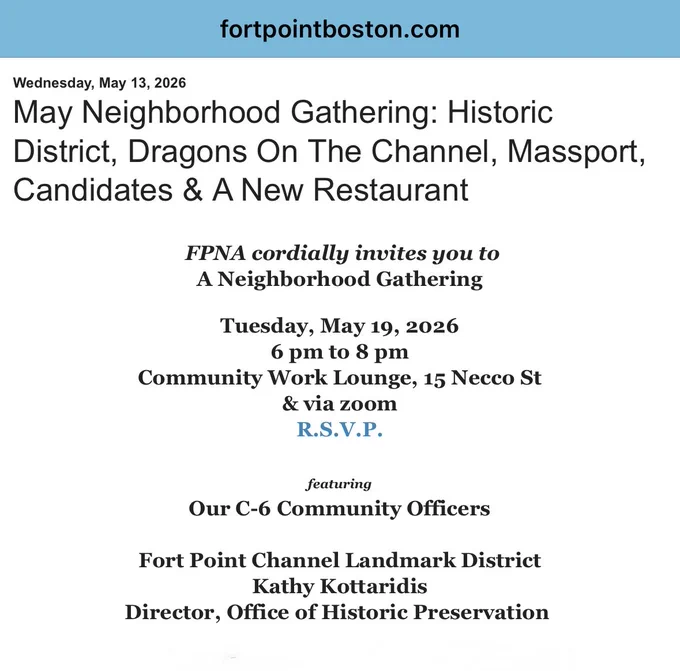 fortpointboston.com

Wednesday, May 13, 2026

May Neighborhood Gathering: Historic District, Dragons On The Channel, Massport, Candidates & A New Restaurant

FPNA cordially invites you to
A Neighborhood Gathering

Tuesday, May 19, 2026
6 pm to 8 pm
Community Work Lounge, 15 Necco St
& via zoom
R.S.V.P.

featuring
Our C-6 Community Officers

Fort Point Channel Landmark District
Kathy Kottaridis
Director, Office of Historic Preservation